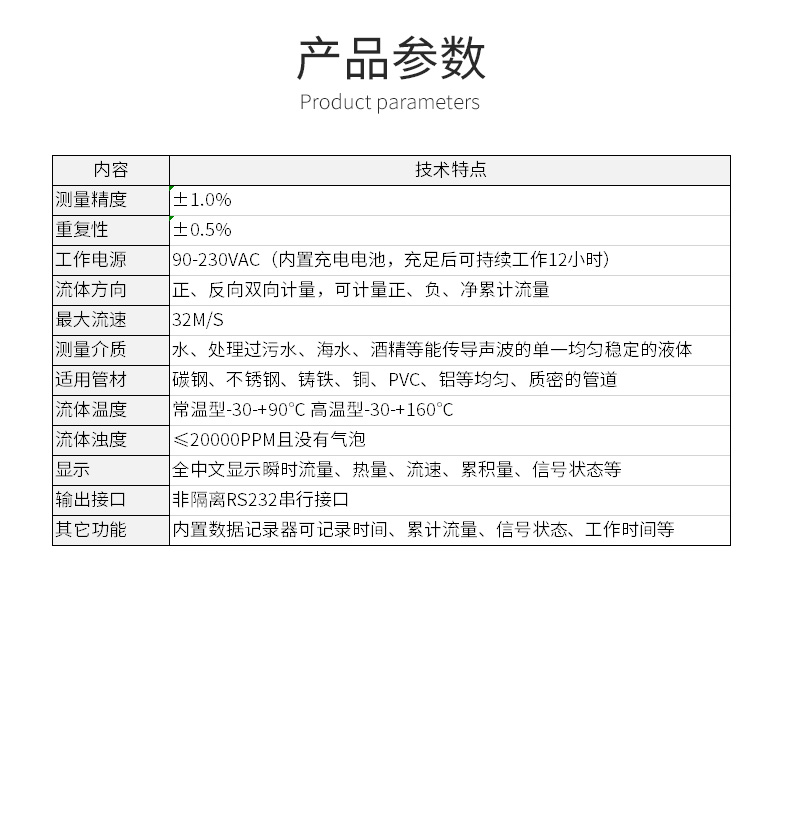 产品参数
Product parameters

| 内容 | 技术特点 |
|---|---|
| 测量精度 | ±1.0% |
| 重复性 | ±0.5% |
| 工作电源 | 90-230VAC（内置充电电池，充足后可持续工作12小时） |
| 流体方向 | 正、反向双向计量，可计量正、负、净累计流量 |
| 最大流速 | 32M/S |
| 测量介质 | 水、处理过污水、海水、酒精等能传导声波的单一均匀稳定的液体 |
| 适用管材 | 碳钢、不锈钢、铸铁、铜、PVC、铝等均匀、质密的管道 |
| 流体温度 | 常温型-30-+90°C 高温型-30-+160°C |
| 流体浊度 | ≤20000PPM且没有气泡 |
| 显示 | 全中文显示瞬时流量、热量、流速、累积量、信号状态等 |
| 输出接口 | 非隔离RS232串行接口 |
| 其它功能 | 内置数据记录器可记录时间、累计流量、信号状态、工作时间等 |